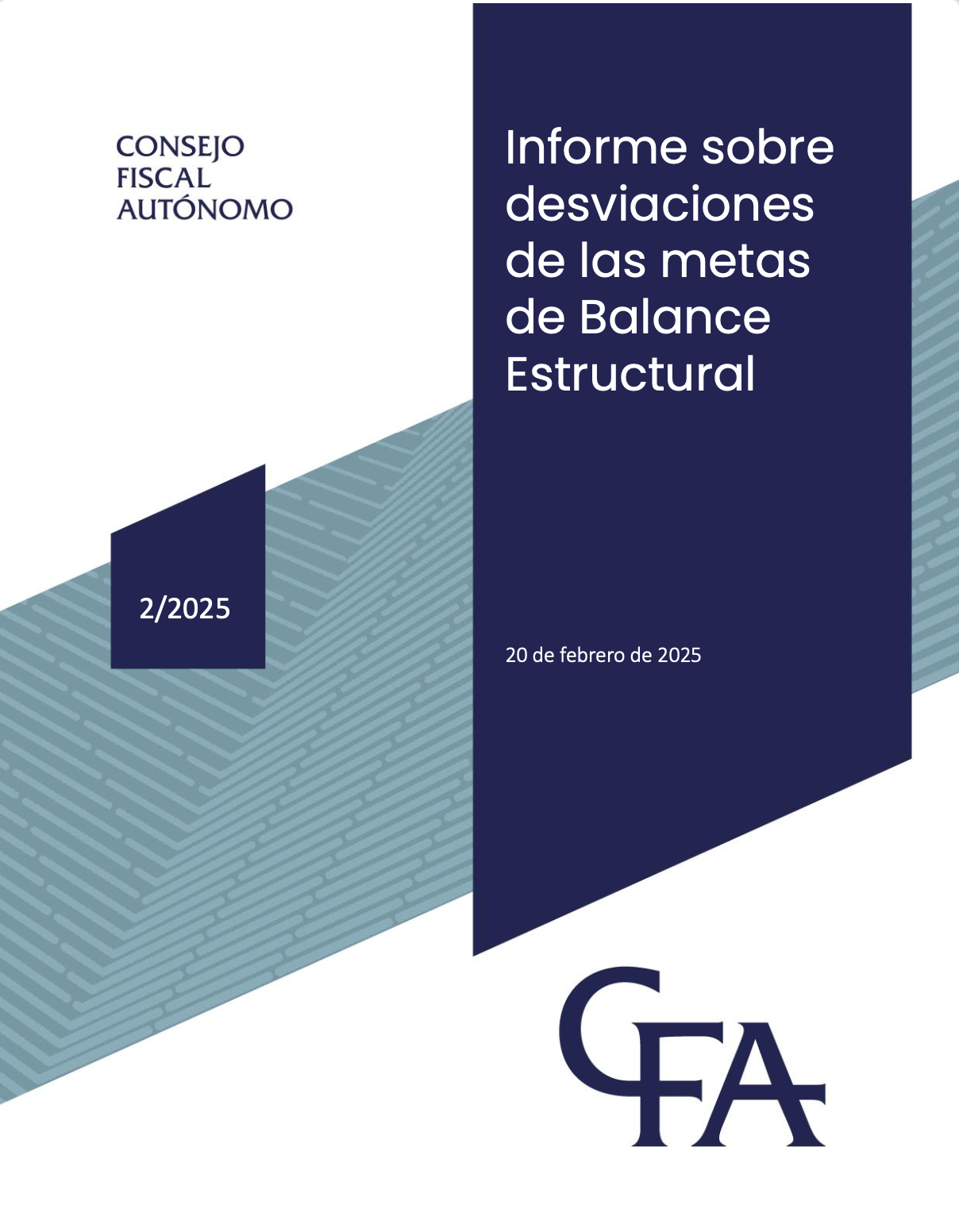 CONSEJO
FISCAL
AUTÓNOMO

Informe sobre desviaciones de las metas de Balance Estructural

2/2025

20 de febrero de 2025

CFA